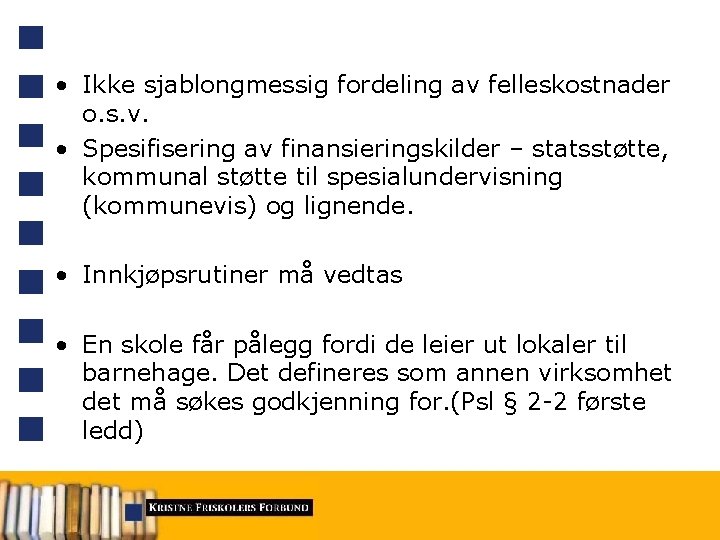 • Ikke sjablongmessig fordeling av felleskostnader o.s.v.
• Spesifisering av finansieringskilder – statsstøtte, kommunal støtte til spesialundervisning (kommunevis) og lignende.

• Innkjøpsrutiner må vedtas

• En skole får pålegg fordi de leier ut lokaler til barnehage. Det defineres som annen virksomhet det må søkes godkjenning for.(Psl § 2-2 første ledd)

KRISTNE FRISKOLERS FORBUND